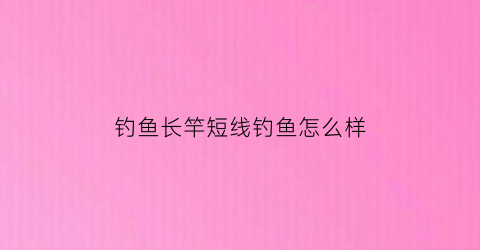 钓鱼长竿短线钓鱼怎么样